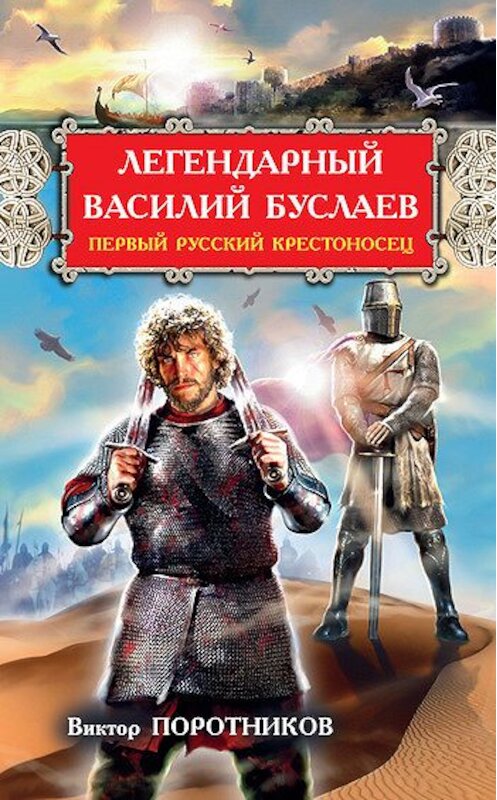 ЛЕГЕНДАРНЫЙ ВАСИЛИЙ БУСЛАЕВ
ПЕРВЫЙ РУССКИЙ КРЕСТОНОСЕЦ

Виктор ПОРОТНИКОВ